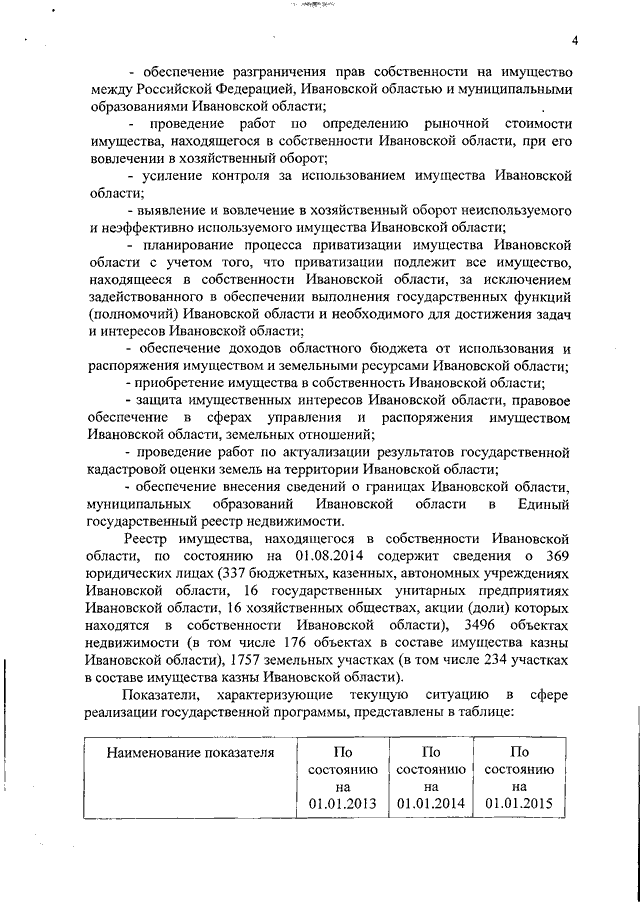 4

- обеспечение разграничения прав собственности на имущество между Российской Федерацией, Ивановской областью и муниципальными образованиями Ивановской области;

- проведение работ по определению рыночной стоимости имущества, находящегося в собственности Ивановской области, при его вовлечении в хозяйственный оборот;

- усиление контроля за использованием имущества Ивановской области;

- выявление и вовлечение в хозяйственный оборот неиспользуемого и неэффективно используемого имущества Ивановской области;

- планирование процесса приватизации имущества Ивановской области с учетом того, что приватизации подлежит все имущество, находящееся в собственности Ивановской области, за исключением задействованного в обеспечении выполнения государственных функций (полномочий) Ивановской области и необходимого для достижения задач и интересов Ивановской области;

- обеспечение доходов областного бюджета от использования и распоряжения имуществом и земельными ресурсами Ивановской области;

- приобретение имущества в собственность Ивановской области;

- защита имущественных интересов Ивановской области, правовое обеспечение в сферах управления и распоряжения имуществом Ивановской области, земельных отношений;

- проведение работ по актуализации результатов государственной кадастровой оценки земель на территории Ивановской области;

- обеспечение внесения сведений о границах Ивановской области, муниципальных образований Ивановской области в Единый государственный реестр недвижимости.

Реестр имущества, находящегося в собственности Ивановской области, по состоянию на 01.08.2014 содержит сведения о 369 юридических лицах (337 бюджетных, казенных, автономных учреждениях Ивановской области, 16 государственных унитарных предприятиях Ивановской области, 16 хозяйственных обществах, акции (доли) которых находятся в собственности Ивановской области), 3496 объектах недвижимости (в том числе 176 объектах в составе имущества казны Ивановской области), 1757 земельных участках (в том числе 234 участках в составе имущества казны Ивановской области).

Показатели, характеризующие текущую ситуацию в сфере реализации государственной программы, представлены в таблице:

| Наименование показателя | По состоянию на 01.01.2013 | По состоянию на 01.01.2014 | По состоянию на 01.01.2015 |
|---|---|---|---|